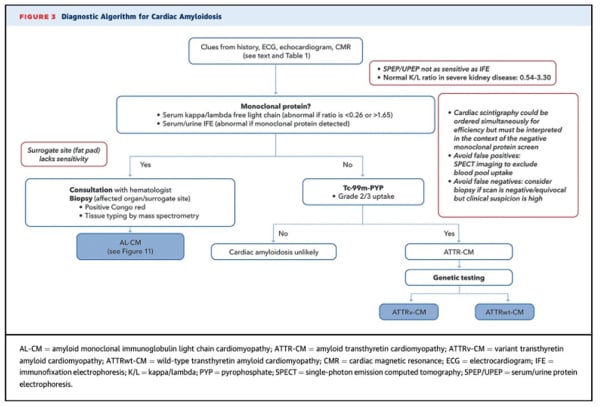 FIGURE 3 Diagnostic Algorithm for Cardiac Amyloidosis

Clues from history, ECG, echocardiogram, CMR (see text and Table 1)

• SPEP/UPEP not as sensitive as IFE
• Normal K/L ratio in severe kidney disease: 0.54-3.30

Monoclonal protein?
• Serum kappa/lambda free light chain (abnormal if ratio is <0.26 or >1.65)
• Serum/urine IFE (abnormal if monoclonal protein detected)

• Cardiac scintigraphy could be ordered simultaneously for efficiency but must be interpreted in the context of the negative monoclonal protein screen
• Avoid false positives: SPECT imaging to exclude blood pool uptake
• Avoid false negatives: consider biopsy if scan is negative/equivocal but clinical suspicion is high

Surrogate site (fat pad) lacks sensitivity

Yes

No

Consultation with hematologist
Biopsy (affected organ/surrogate site)
• Positive Congo red
• Tissue typing by mass spectrometry

Tc-99m-PYP
• Grade 2/3 uptake

AL-CM (see Figure 11)

No

Yes

Cardiac amyloidosis unlikely

ATTR-CM

Genetic testing

ATTRv-CM

ATTRwt-CM

AL-CM = amyloid monoclonal immunoglobulin light chain cardiomyopathy; ATTR-CM = amyloid transthyretin cardiomyopathy; ATTRv-CM = variant transthyretin amyloid cardiomyopathy; ATTRwt-CM = wild-type transthyretin amyloid cardiomyopathy; CMR = cardiac magnetic resonance; ECG = electrocardiogram; IFE = immunofixation electrophoresis; K/L = kappa/lambda; PYP = pyrophosphate; SPECT = single-photon emission computed tomography; SPEP/UPEP = serum/urine protein electrophoresis.